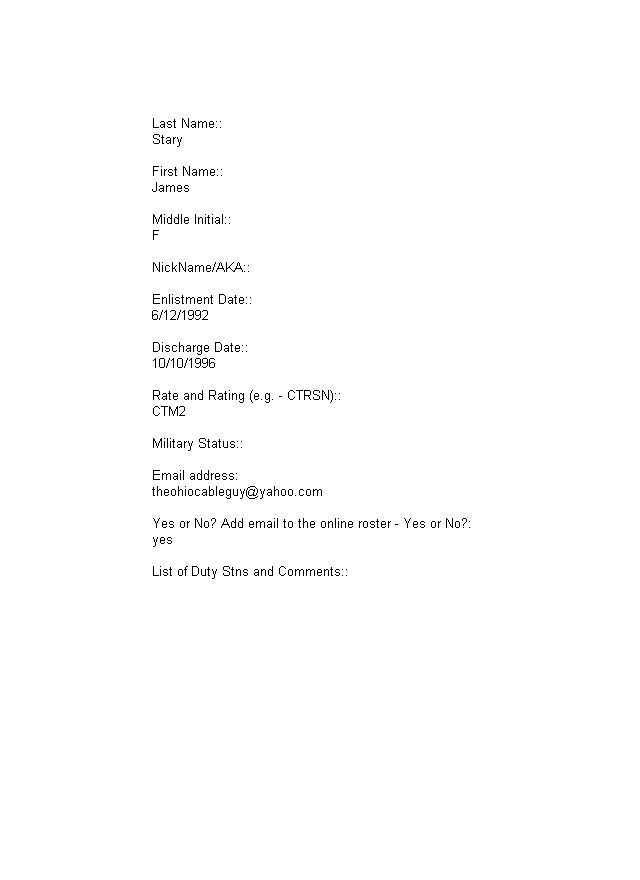 Last Name::
Stary

First Name::
James

Middle Initial::
F

NickName/AKA::

Enlistment Date::
6/12/1992

Discharge Date::
10/10/1996

Rate and Rating (e.g. - CTRSN)::
CTM2

Military Status::

Email address:
theohiocableguy@yahoo.com

Yes or No? Add email to the online roster - Yes or No?:
yes

List of Duty Stns and Comments::